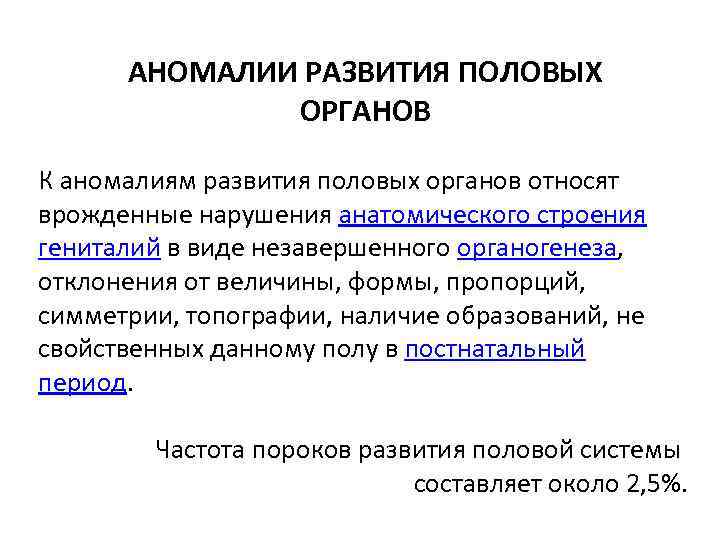 АНОМАЛИИ РАЗВИТИЯ ПОЛОВЫХ ОРГАНОВ

К аномалиям развития половых органов относят врожденные нарушения анатомического строения гениталий в виде незавершенного органогенеза, отклонения от величины, формы, пропорций, симметрии, топографии, наличие образований, не свойственных данному полу в постнатальный период.

Частота пороков развития половой системы составляет около 2,5%.